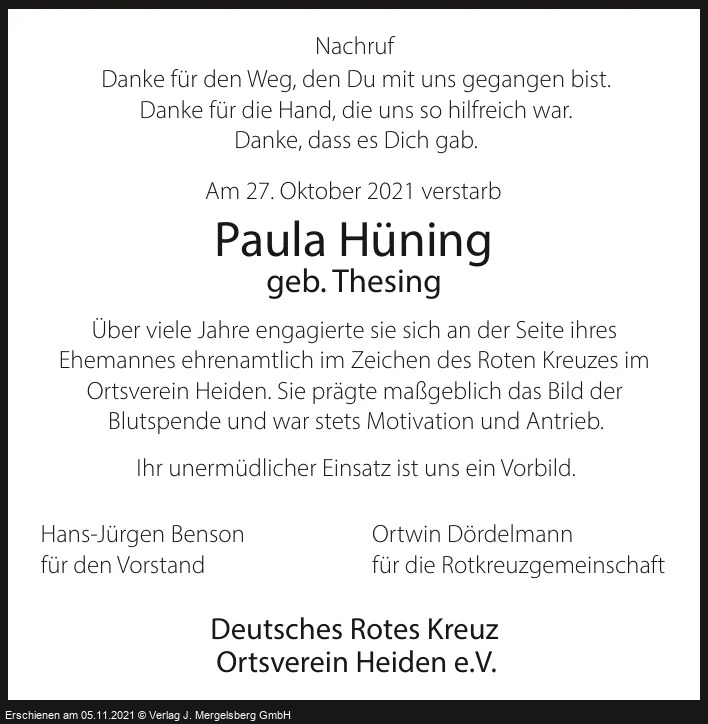 Nachruf

Danke für den Weg, den Du mit uns gegangen bist.
Danke für die Hand, die uns so hilfreich war.
Danke, dass es Dich gab.

Am 27. Oktober 2021 verstarb

Paula Hüning
geb. Thesing

Über viele Jahre engagierte sie sich an der Seite ihres Ehemannes ehrenamtlich im Zeichen des Roten Kreuzes im Ortsverein Heiden. Sie prägte maßgeblich das Bild der Blutspende und war stets Motivation und Antrieb.

Ihr unermüdlicher Einsatz ist uns ein Vorbild.

Hans-Jürgen Benson
für den Vorstand

Ortwin Dördelmann
für die Rotkreuzgemeinschaft

Deutsches Rotes Kreuz
Ortsverein Heiden e.V.

Erschienen am 05.11.2021 © Verlag J. Mergelsberg GmbH